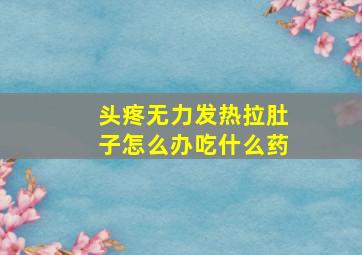 头疼无力发热拉肚子怎么办吃什么药